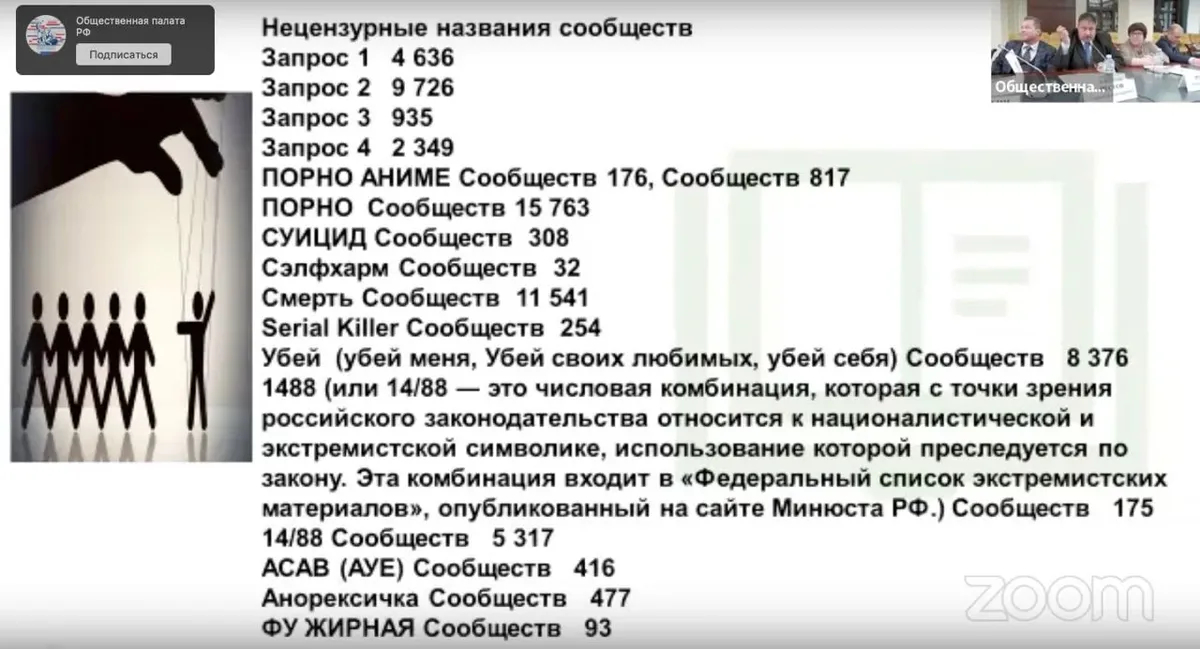 Общественная палата РФ
Подписаться

Нецензурные названия сообществ
Запрос 1 4 636
Запрос 2 9 726
Запрос 3 935
Запрос 4 2 349
ПОРНО АНИМЕ Сообществ 176, Сообществ 817
ПОРНО Сообществ 15 763
СУИЦИД Сообществ 308
Сэлфхарм Сообществ 32
Смерть Сообществ 11 541
Serial Killer Сообществ 254
Убей (убей меня, Убей своих любимых, убей себя) Сообществ 8 376
1488 (или 14/88 — это числовая комбинация, которая с точки зрения российского законодательства относится к националистической и экстремистской символике, использование которой преследуется по закону. Эта комбинация входит в «Федеральный список экстремистских материалов», опубликованный на сайте Минюста РФ.) Сообществ 175
14/88 Сообществ 5 317
АСАВ (АУЕ) Сообществ 416
Анорексичка Сообществ 477
ФУ ЖИРНАЯ Сообществ 93

Общественна...

zoom